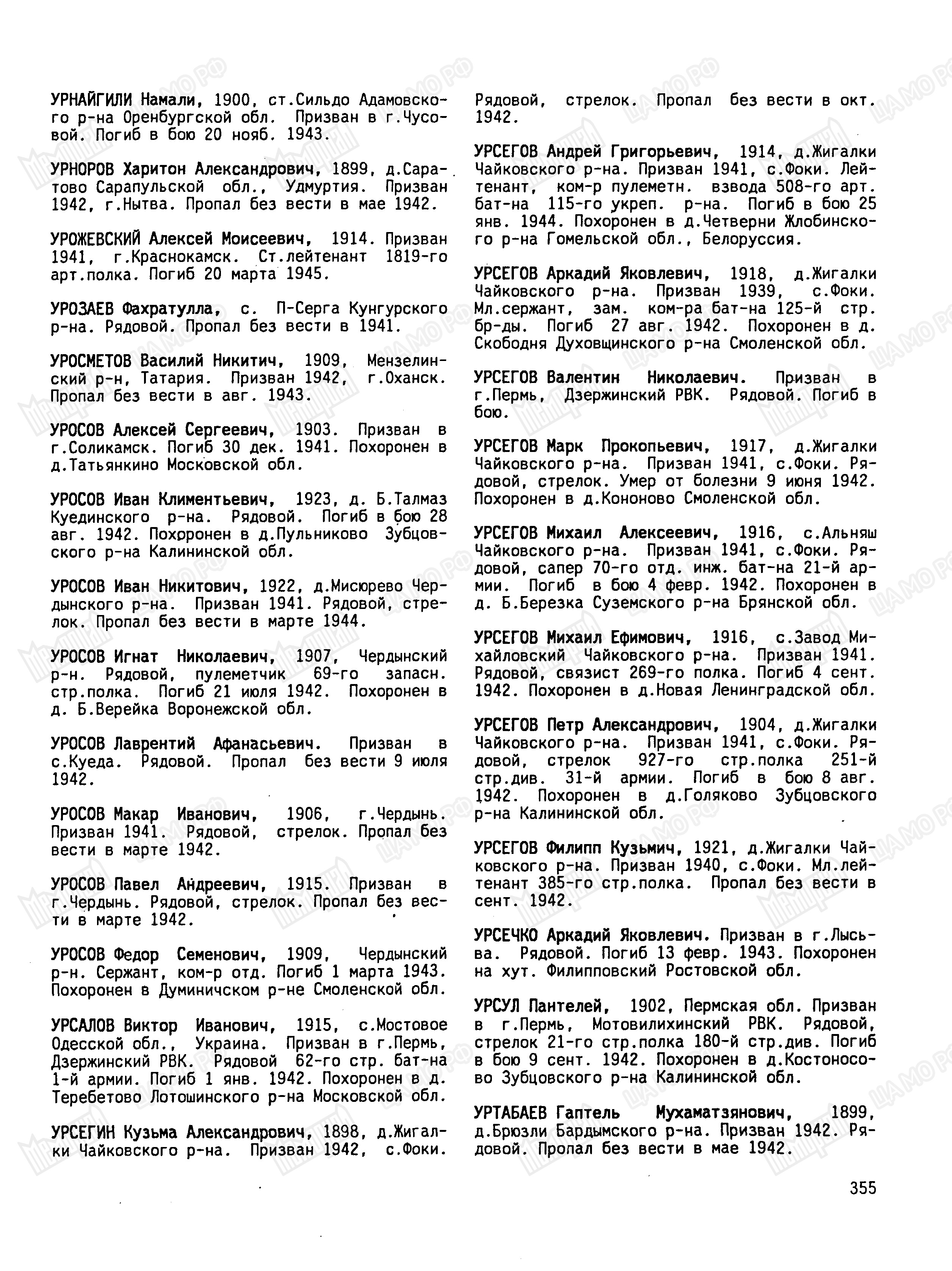 УРНАЙГИЛИ Намали, 1900, ст.Сильдо Адамовского р-на Оренбургской обл. Призван в г.Чусовой. Погиб в бою 20 нояб. 1943.

УРНОРОВ Харитон Александрович, 1899, д.Саратово Сарапульской обл., Удмуртия. Призван 1942, г.Нытва. Пропал без вести в мае 1942.

УРОЖЕВСКИЙ Алексей Моисеевич, 1914. Призван 1941, г.Краснокамск. Ст.лейтенант 1819-го арт.полка. Погиб 20 марта 1945.

УРОЗАЕВ Фахратулла, с. П-Серга Кунгурского р-на. Рядовой. Пропал без вести в 1941.

УРОСМЕТОВ Василий Никитич, 1909, Мензелинский р-н, Татария. Призван 1942, г.Оханск. Пропал без вести в авг. 1943.

УРОСОВ Алексей Сергеевич, 1903. Призван в г.Соликамск. Погиб 30 дек. 1941. Похоронен в д.Татьянкино Московской обл.

УРОСОВ Иван Климентьевич, 1923, д. Б.Талмаз Куединского р-на. Рядовой. Погиб в бою 28 авг. 1942. Похоронен в д.Пульниково Зубцовского р-на Калининской обл.

УРОСОВ Иван Никитович, 1922, д.Мисюрево Чердынского р-на. Призван 1941. Рядовой, стрелок. Пропал без вести в марте 1944.

УРОСОВ Игнат Николаевич, 1907, Чердынский р-н. Рядовой, пулеметчик 69-го запасн. стр.полка. Погиб 21 июля 1942. Похоронен в д. Б.Верейка Воронежской обл.

УРОСОВ Лаврентий Афанасьевич. Призван в с.Куеда. Рядовой. Пропал без вести 9 июля 1942.

УРОСОВ Макар Иванович, 1906, г.Чердынь. Призван 1941. Рядовой, стрелок. Пропал без вести в марте 1942.

УРОСОВ Павел Андреевич, 1915. Призван в г.Чердынь. Рядовой, стрелок. Пропал без вести в марте 1942.

УРОСОВ Федор Семенович, 1909, Чердынский р-н. Сержант, ком-р отд. Погиб 1 марта 1943. Похоронен в Думиничском р-не Смоленской обл.

УРСАЛОВ Виктор Иванович, 1915, с.Мостовое Одесской обл., Украина. Призван в г.Пермь, Дзержинский РВК. Рядовой 62-го стр. бат-на 1-й армии. Погиб 1 янв. 1942. Похоронен в д. Теребетово Лотошинского р-на Московской обл.

УРСЕГИН Кузьма Александрович, 1898, д.Жигалки Чайковского р-на. Призван 1942, с.Фоки. Рядовой, стрелок. Пропал без вести в окт. 1942.

УРСЕГОВ Андрей Григорьевич, 1914, д.Жигалки Чайковского р-на. Призван 1941, с.Фоки. Лейтенант, ком-р пулеметн. взвода 508-го арт. бат-на 115-го укреп. р-на. Погиб в бою 25 янв. 1944. Похоронен в д.Четверни Жлобинского р-на Гомельской обл., Белоруссия.

УРСЕГОВ Аркадий Яковлевич, 1918, д.Жигалки Чайковского р-на. Призван 1939, с.Фоки. Мл.сержант, зам. ком-ра бат-на 125-й стр. бр-ды. Погиб 27 авг. 1942. Похоронен в д. Скободня Духовщинского р-на Смоленской обл.

УРСЕГОВ Валентин Николаевич. Призван в г.Пермь, Дзержинский РВК. Рядовой. Погиб в бою.

УРСЕГОВ Марк Прокопьевич, 1917, д.Жигалки Чайковского р-на. Призван 1941, с.Фоки. Рядовой, стрелок. Умер от болезни 9 июня 1942. Похоронен в д.Кононово Смоленской обл.

УРСЕГОВ Михаил Алексеевич, 1916, с.Альняш Чайковского р-на. Призван 1941, с.Фоки. Рядовой, сапер 70-го отд. инж. бат-на 21-й армии. Погиб в бою 4 февр. 1942. Похоронен в д. Б.Березка Суземского р-на Брянской обл.

УРСЕГОВ Михаил Ефимович, 1916, с.Завод Михайловский Чайковского р-на. Призван 1941. Рядовой, связист 269-го полка. Погиб 4 сент. 1942. Похоронен в д.Новая Ленинградской обл.

УРСЕГОВ Петр Александрович, 1904, д.Жигалки Чайковского р-на. Призван 1941, с.Фоки. Рядовой, стрелок 927-го стр.полка 251-й стр.див. 31-й армии. Погиб в бою 8 авг. 1942. Похоронен в д.Голяково Зубцовского р-на Калининской обл.

УРСЕГОВ Филипп Кузьмич, 1921, д.Жигалки Чайковского р-на. Призван 1940, с.Фоки. Мл.лейтенант 385-го стр.полка. Пропал без вести в сент. 1942.

УРСЕЧКО Аркадий Яковлевич. Призван в г.Лысьва. Рядовой. Погиб 13 февр. 1943. Похоронен на хут. Филипповский Ростовской обл.

УРСУЛ Пантелей, 1902, Пермская обл. Призван в г.Пермь, Мотовилихинский РВК. Рядовой, стрелок 21-го стр.полка 180-й стр.див. Погиб в бою 9 сент. 1942. Похоронен в д.Костоносово Зубцовского р-на Калининской обл.

УРТАБАЕВ Гаптель Мухаматзянович, 1899, д.Брюзли Бардымского р-на. Призван 1942. Рядовой. Пропал без вести в мае 1942.

355